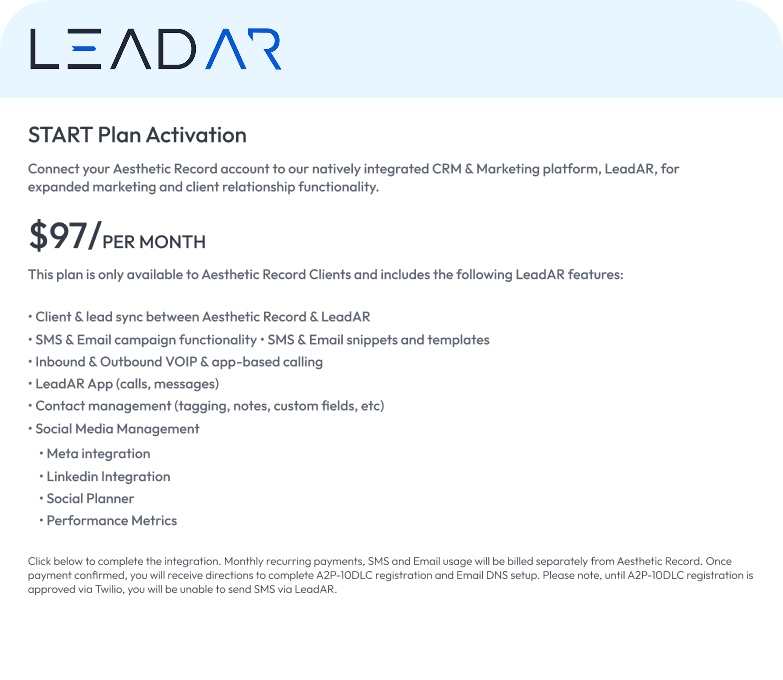 LEADAR

START Plan Activation

Connect your Aesthetic Record account to our natively integrated CRM & Marketing platform, LeadAR, for expanded marketing and client relationship functionality.

$97/PER MONTH

This plan is only available to Aesthetic Record Clients and includes the following LeadAR features:

• Client & lead sync between Aesthetic Record & LeadAR
• SMS & Email campaign functionality • SMS & Email snippets and templates
• Inbound & Outbound VOIP & app-based calling
• LeadAR App (calls, messages)
• Contact management (tagging, notes, custom fields, etc)
• Social Media Management
• Meta integration
• Linkedin Integration
• Social Planner
• Performance Metrics

Click below to complete the integration. Monthly recurring payments, SMS and Email usage will be billed separately from Aesthetic Record. Once payment confirmed, you will receive directions to complete A2P-10DLC registration and Email DNS setup. Please note, until A2P-10DLC registration is approved via Twilio, you will be unable to send SMS via LeadAR.